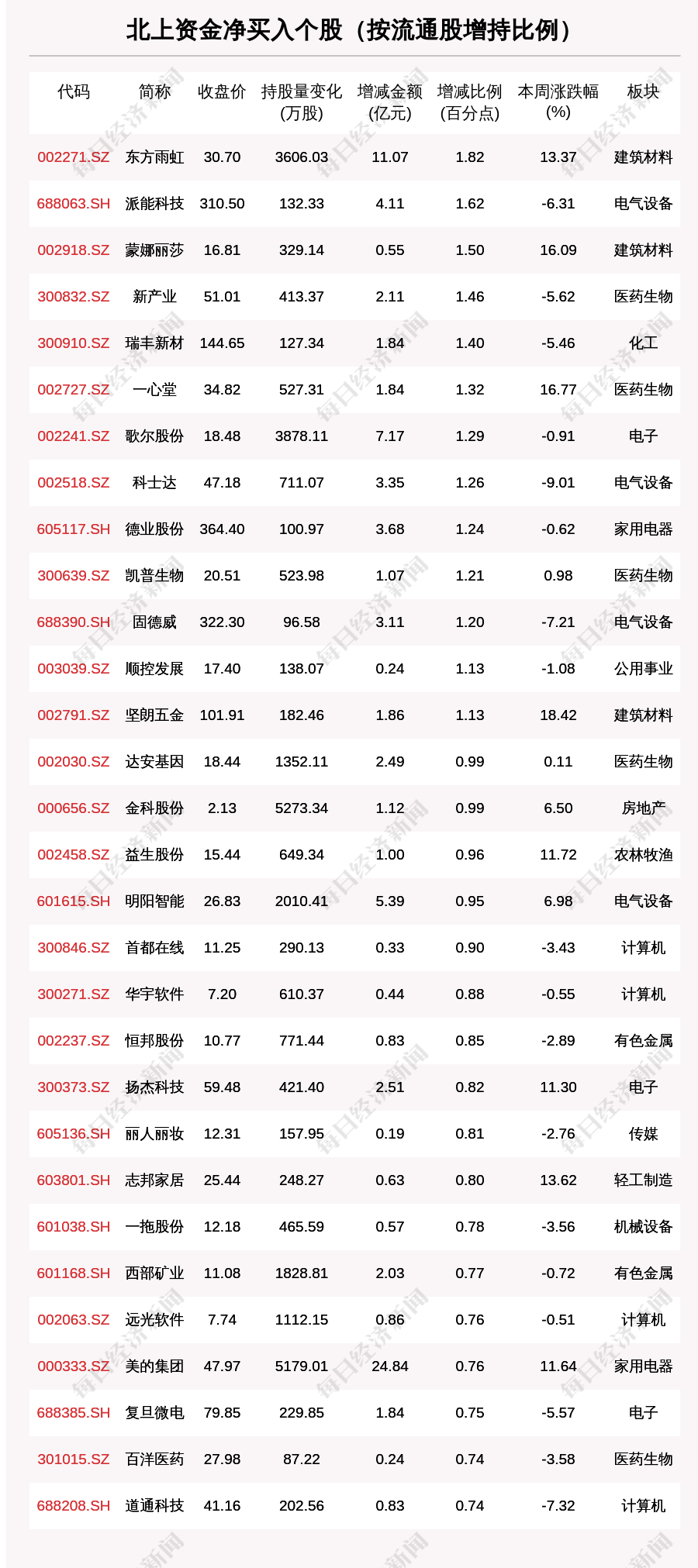 北上资金净买入个股（按流通股增持比例）

| 代码 | 简称 | 收盘价 | 持股量变化(万股) | 增减金额(亿元) | 增减比例(百分点) | 本周涨跌幅(%) | 板块 |
|---|---|---|---|---|---|---|---|
| 002271.SZ | 东方雨虹 | 30.70 | 3606.03 | 11.07 | 1.82 | 13.37 | 建筑材料 |
| 688063.SH | 派能科技 | 310.50 | 132.33 | 4.11 | 1.62 | -6.31 | 电气设备 |
| 002918.SZ | 蒙娜丽莎 | 16.81 | 329.14 | 0.55 | 1.50 | 16.09 | 建筑材料 |
| 300832.SZ | 新产业 | 51.01 | 413.37 | 2.11 | 1.46 | -5.62 | 医药生物 |
| 300910.SZ | 瑞丰新材 | 144.65 | 127.34 | 1.84 | 1.40 | -5.46 | 化工 |
| 002727.SZ | 一心堂 | 34.82 | 527.31 | 1.84 | 1.32 | 16.77 | 医药生物 |
| 002241.SZ | 歌尔股份 | 18.48 | 3878.11 | 7.17 | 1.29 | -0.91 | 电子 |
| 002518.SZ | 科士达 | 47.18 | 711.07 | 3.35 | 1.26 | -9.01 | 电气设备 |
| 605117.SH | 德业股份 | 364.40 | 100.97 | 3.68 | 1.24 | -0.62 | 家用电器 |
| 300639.SZ | 凯普生物 | 20.51 | 523.98 | 1.07 | 1.21 | 0.98 | 医药生物 |
| 688390.SH | 固德威 | 322.30 | 96.58 | 3.11 | 1.20 | -7.21 | 电气设备 |
| 003039.SZ | 顺控发展 | 17.40 | 138.07 | 0.24 | 1.13 | -1.08 | 公用事业 |
| 002791.SZ | 坚朗五金 | 101.91 | 182.46 | 1.86 | 1.13 | 18.42 | 建筑材料 |
| 002030.SZ | 达安基因 | 18.44 | 1352.11 | 2.49 | 0.99 | 0.11 | 医药生物 |
| 000656.SZ | 金科股份 | 2.13 | 5273.34 | 1.12 | 0.99 | 6.50 | 房地产 |
| 002458.SZ | 益生股份 | 15.44 | 649.34 | 1.00 | 0.96 | 11.72 | 农林牧渔 |
| 601615.SH | 明阳智能 | 26.83 | 2010.41 | 5.39 | 0.95 | 6.98 | 电气设备 |
| 300846.SZ | 首都在线 | 11.25 | 290.13 | 0.33 | 0.90 | -3.43 | 计算机 |
| 300271.SZ | 华宇软件 | 7.20 | 610.37 | 0.44 | 0.88 | -0.55 | 计算机 |
| 002237.SZ | 恒邦股份 | 10.77 | 771.44 | 0.83 | 0.85 | -2.89 | 有色金属 |
| 300373.SZ | 扬杰科技 | 59.48 | 421.40 | 2.51 | 0.82 | 11.30 | 电子 |
| 605136.SH | 丽人丽妆 | 12.31 | 157.95 | 0.19 | 0.81 | -2.76 | 传媒 |
| 603801.SH | 志邦家居 | 25.44 | 248.27 | 0.63 | 0.80 | 13.62 | 轻工制造 |
| 601038.SH | 一拖股份 | 12.18 | 465.59 | 0.57 | 0.78 | -3.56 | 机械设备 |
| 601168.SH | 西部矿业 | 11.08 | 1828.81 | 2.03 | 0.77 | -0.72 | 有色金属 |
| 002063.SZ | 远光软件 | 7.74 | 1112.15 | 0.86 | 0.76 | -0.51 | 计算机 |
| 000333.SZ | 美的集团 | 47.97 | 5179.01 | 24.84 | 0.76 | 11.64 | 家用电器 |
| 688385.SH | 复旦微电 | 79.85 | 229.85 | 1.84 | 0.75 | -5.57 | 电子 |
| 301015.SZ | 百洋医药 | 27.98 | 87.22 | 0.24 | 0.74 | -3.58 | 医药生物 |
| 688208.SH | 道通科技 | 41.16 | 202.56 | 0.83 | 0.74 | -7.32 | 计算机 |

每日经济新闻